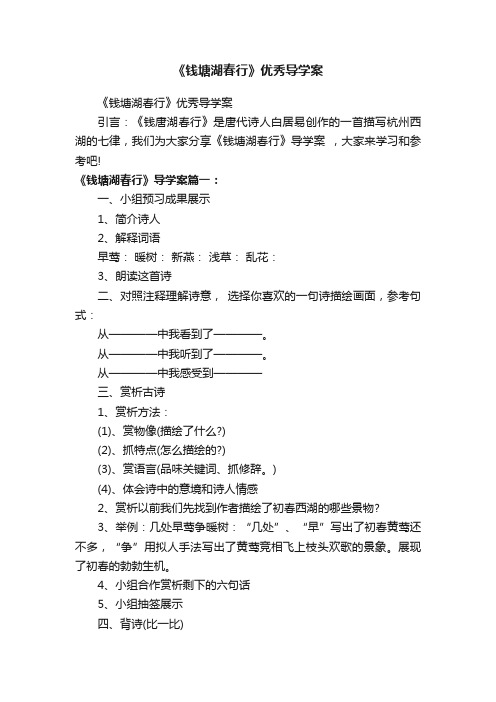 《钱塘湖春行》优秀导学案

《钱塘湖春行》优秀导学案

引言：《钱唐湖春行》是唐代诗人白居易创作的一首描写杭州西湖的七律，我们为大家分享《钱塘湖春行》导学案 ，大家来学习和参考吧!

《钱塘湖春行》导学案篇一：

一、小组预习成果展示

1、简介诗人

2、解释词语

早莺： 暖树： 新燕： 浅草： 乱花：

3、朗读这首诗

二、对照注释理解诗意， 选择你喜欢的一句诗描绘画面，参考句式：

从————中我看到了————。

从————中我听到了————。

从————中我感受到————

三、赏析古诗

1、赏析方法：

(1)、赏物像(描绘了什么?)

(2)、抓特点(怎么描绘的?)

(3)、赏语言(品味关键词、抓修辞。)

(4)、体会诗中的意境和诗人情感

2、赏析以前我们先找到作者描绘了初春西湖的哪些景物?

3、举例：几处早莺争暖树：“几处”、“早”写出了初春黄莺还不多，“争”用拟人手法写出了黄莺竞相飞上枝头欢歌的景象。展现了初春的勃勃生机。

4、小组合作赏析剩下的六句话

5、小组抽签展示

四、背诗(比一比)